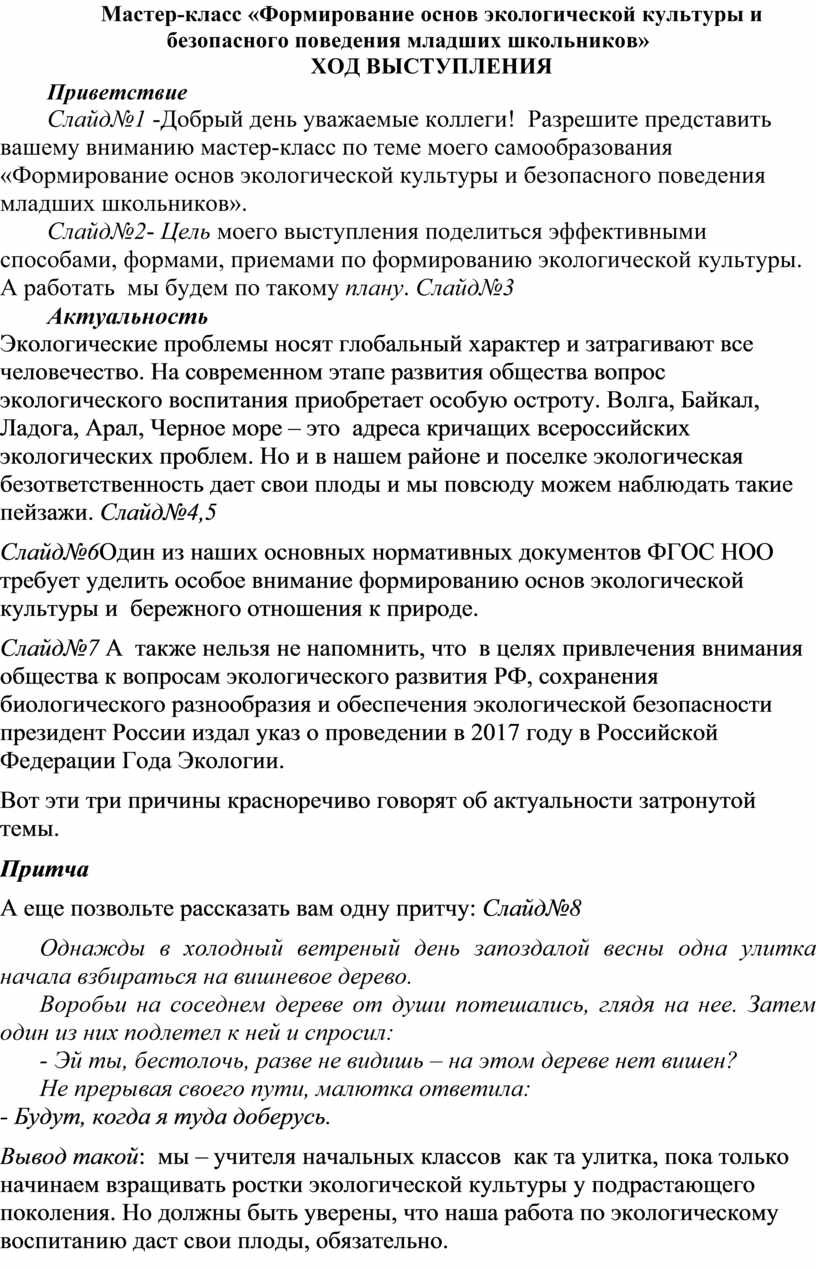 Мастер-класс «Формирование основ экологической культуры и безопасного поведения младших школьников»
ХОД ВЫСТУПЛЕНИЯ

Приветствие

Слайд№1 -Добрый день уважаемые коллеги! Разрешите представить вашему вниманию мастер-класс по теме моего самообразования «Формирование основ экологической культуры и безопасного поведения младших школьников».

Слайд№2- Цель моего выступления поделиться эффективными способами, формами, приемами по формированию экологической культуры. А работать мы будем по такому плану. Слайд№3

Актуальность

Экологические проблемы носят глобальный характер и затрагивают все человечество. На современном этапе развития общества вопрос экологического воспитания приобретает особую остроту. Волга, Байкал, Ладога, Арал, Черное море – это адреса кричащих всероссийских экологических проблем. Но и в нашем районе и поселке экологическая безответственность дает свои плоды и мы повсюду можем наблюдать такие пейзажи. Слайд№4,5

Слайд№6Один из наших основных нормативных документов ФГОС НОО требует уделить особое внимание формированию основ экологической культуры и бережного отношения к природе.

Слайд№7 А также нельзя не напомнить, что в целях привлечения внимания общества к вопросам экологического развития РФ, сохранения биологического разнообразия и обеспечения экологической безопасности президент России издал указ о проведении в 2017 году в Российской Федерации Года Экологии.

Вот эти три причины красноречиво говорят об актуальности затронутой темы.

Притча

А еще позвольте рассказать вам одну притчу: Слайд№8

Однажды в холодный ветреный день запоздалой весны одна улитка начала взбираться на вишневое дерево.

Воробьи на соседнем дереве от души потешались, глядя на нее. Затем один из них подлетел к ней и спросил:

- Эй ты, бестолочь, разве не видишь – на этом дереве нет вишен?

Не прерывая своего пути, малютка ответила:

- Будут, когда я туда доберусь.

Вывод такой: мы – учителя начальных классов как та улитка, пока только начинаем взращивать ростки экологической культуры у подрастающего поколения. Но должны быть уверены, что наша работа по экологическому воспитанию даст свои плоды, обязательно.